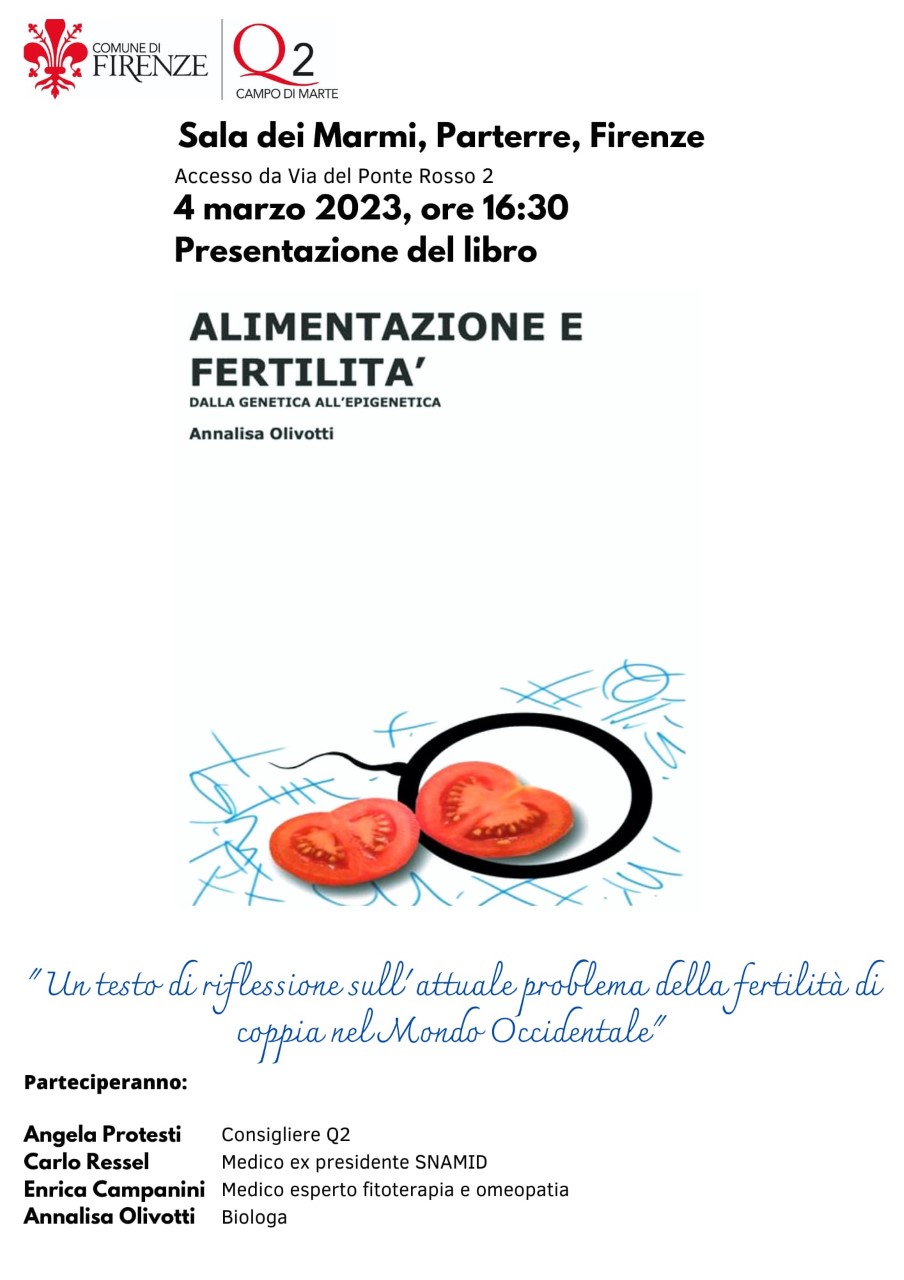 COMUNE DI FIRENZE

Q2 CAMPO DI MARTE

Sala dei Marmi, Parterre, Firenze

Accesso da Via del Ponte Rosso 2

4 marzo 2023, ore 16:30

Presentazione del libro

ALIMENTAZIONE E FERTILITA'

DALLA GENETICA ALL'EPIGENETICA

Annalisa Olivotti

"Un testo di riflessione sull'attuale problema della fertilità di coppia nel Mondo Occidentale"

Parteciperanno:

Angela Protesti Consigliere Q2
Carlo Ressel Medico ex presidente SNAMID
Enrica Campanini Medico esperto fitoterapia e omeopatia
Annalisa Olivotti Biologa